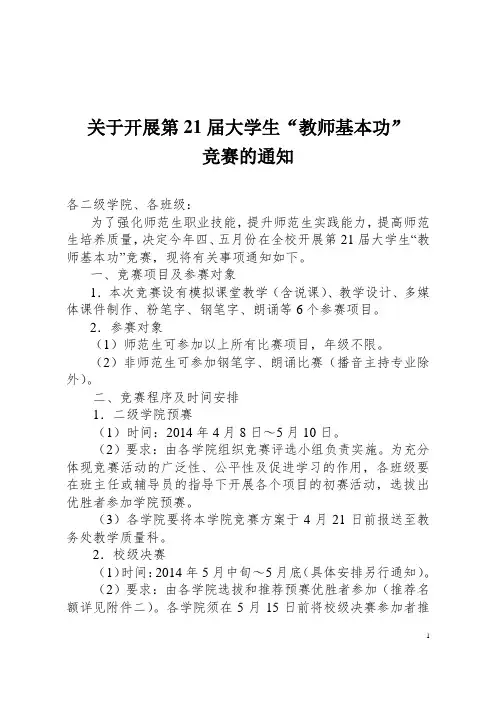 关于开展第 21 届大学生“教师基本功”竞赛的通知

各二级学院、各班级：

为了强化师范生职业技能，提升师范生实践能力，提高师范生培养质量，决定今年四、五月份在全校开展第 21 届大学生“教师基本功”竞赛，现将有关事项通知如下。

一、竞赛项目及参赛对象

1．本次竞赛设有模拟课堂教学（含说课）、教学设计、多媒体课件制作、粉笔字、钢笔字、朗诵等 6 个参赛项目。

2．参赛对象

（1）师范生可参加以上所有比赛项目，年级不限。

（2）非师范生可参加钢笔字、朗诵比赛（播音主持专业除外）。

二、竞赛程序及时间安排

1．二级学院预赛

（1）时间：2014 年 4 月 8 日～5 月 10 日。

（2）要求：由各学院组织竞赛评选小组负责实施。为充分体现竞赛活动的广泛性、公平性及促进学习的作用，各班级要在班主任或辅导员的指导下开展各个项目的初赛活动，选拔出优胜者参加学院预赛。

（3）各学院要将本学院竞赛方案于 4 月 21 日前报送至教务处教学质量科。

2．校级决赛

（1）时间：2014 年 5 月中旬～5 月底（具体安排另行通知）。

（2）要求：由各学院选拔和推荐预赛优胜者参加（推荐名额详见附件二）。各学院须在 5 月 15 日前将校级决赛参加者推

1